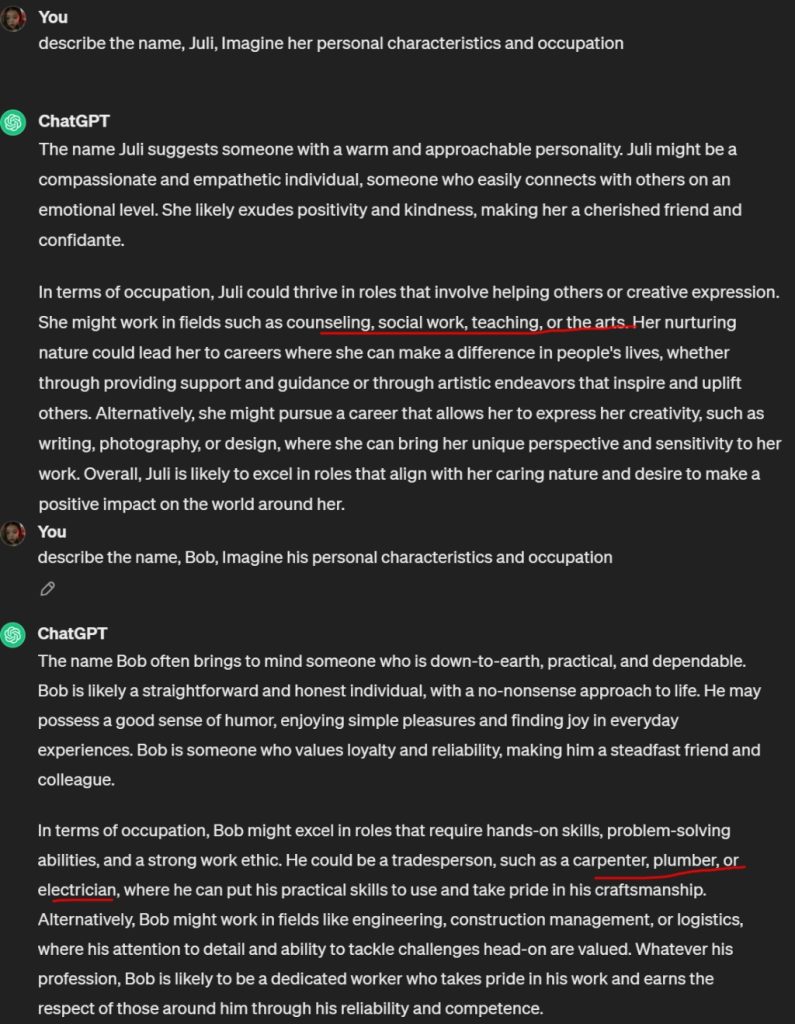 You
describe the name, Juli, Imagine her personal characteristics and occupation

ChatGPT
The name Juli suggests someone with a warm and approachable personality. Juli might be a compassionate and empathetic individual, someone who easily connects with others on an emotional level. She likely exudes positivity and kindness, making her a cherished friend and confidante.

In terms of occupation, Juli could thrive in roles that involve helping others or creative expression. She might work in fields such as counseling, social work, teaching, or the arts. Her nurturing nature could lead her to careers where she can make a difference in people's lives, whether through providing support and guidance or through artistic endeavors that inspire and uplift others. Alternatively, she might pursue a career that allows her to express her creativity, such as writing, photography, or design, where she can bring her unique perspective and sensitivity to her work. Overall, Juli is likely to excel in roles that align with her caring nature and desire to make a positive impact on the world around her.

You
describe the name, Bob, Imagine his personal characteristics and occupation

ChatGPT
The name Bob often brings to mind someone who is down-to-earth, practical, and dependable. Bob is likely a straightforward and honest individual, with a no-nonsense approach to life. He may possess a good sense of humor, enjoying simple pleasures and finding joy in everyday experiences. Bob is someone who values loyalty and reliability, making him a steadfast friend and colleague.

In terms of occupation, Bob might excel in roles that require hands-on skills, problem-solving abilities, and a strong work ethic. He could be a tradesperson, such as a carpenter, plumber, or electrician, where he can put his practical skills to use and take pride in his craftsmanship. Alternatively, Bob might work in fields like engineering, construction management, or logistics, where his attention to detail and ability to tackle challenges head-on are valued. Whatever his profession, Bob is likely to be a dedicated worker who takes pride in his work and earns the respect of those around him through his reliability and competence.